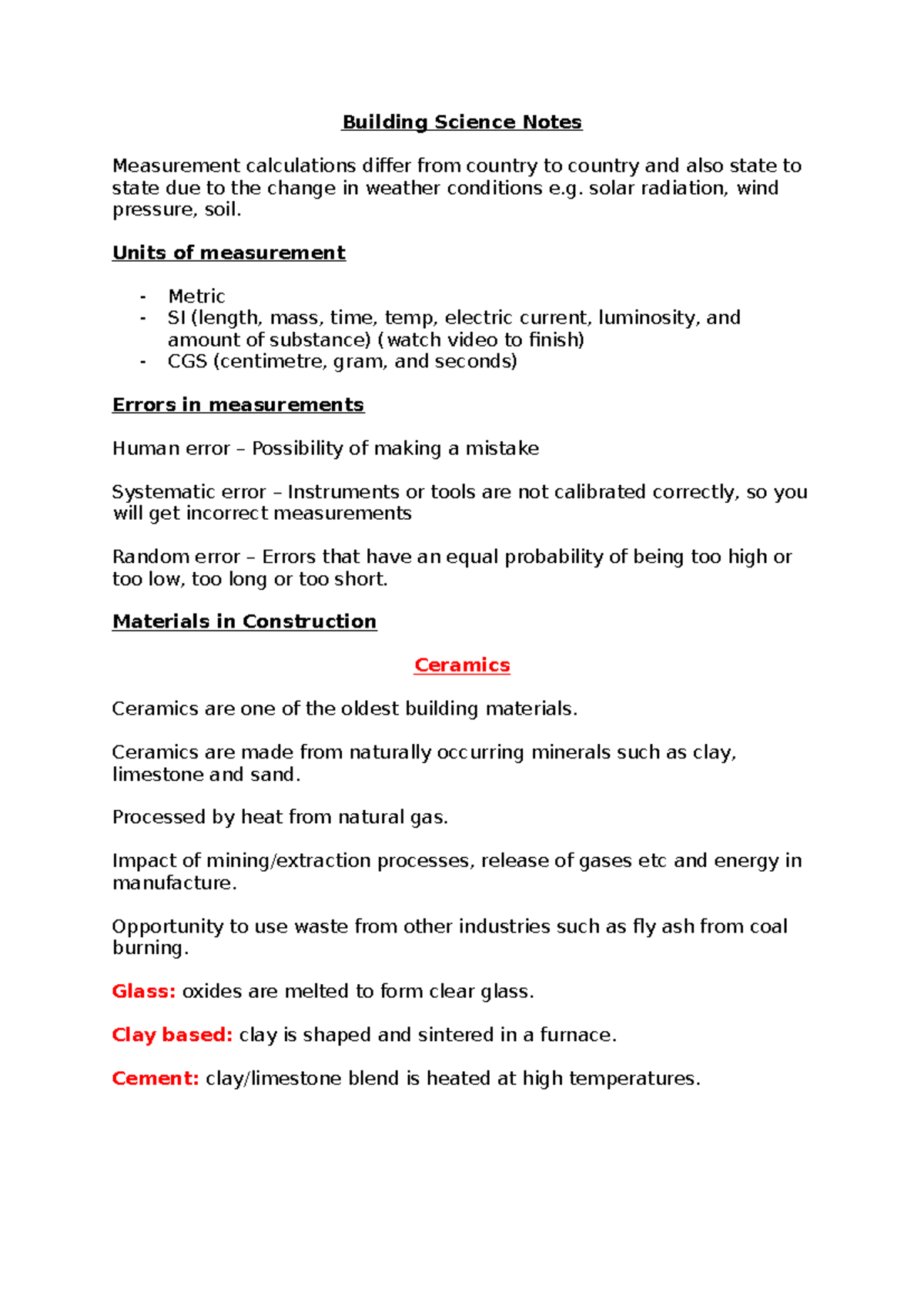 Building Science Notes

Measurement calculations differ from country to country and also state to state due to the change in weather conditions e.g. solar radiation, wind pressure, soil.

Units of measurement

- Metric
- SI (length, mass, time, temp, electric current, luminosity, and amount of substance) (watch video to finish)
- CGS (centimetre, gram, and seconds)

Errors in measurements

Human error – Possibility of making a mistake

Systematic error – Instruments or tools are not calibrated correctly, so you will get incorrect measurements

Random error – Errors that have an equal probability of being too high or too low, too long or too short.

Materials in Construction

Ceramics

Ceramics are one of the oldest building materials.

Ceramics are made from naturally occurring minerals such as clay, limestone and sand.

Processed by heat from natural gas.

Impact of mining/extraction processes, release of gases etc and energy in manufacture.

Opportunity to use waste from other industries such as fly ash from coal burning.

Glass: oxides are melted to form clear glass.

Clay based: clay is shaped and sintered in a furnace.

Cement: clay/limestone blend is heated at high temperatures.